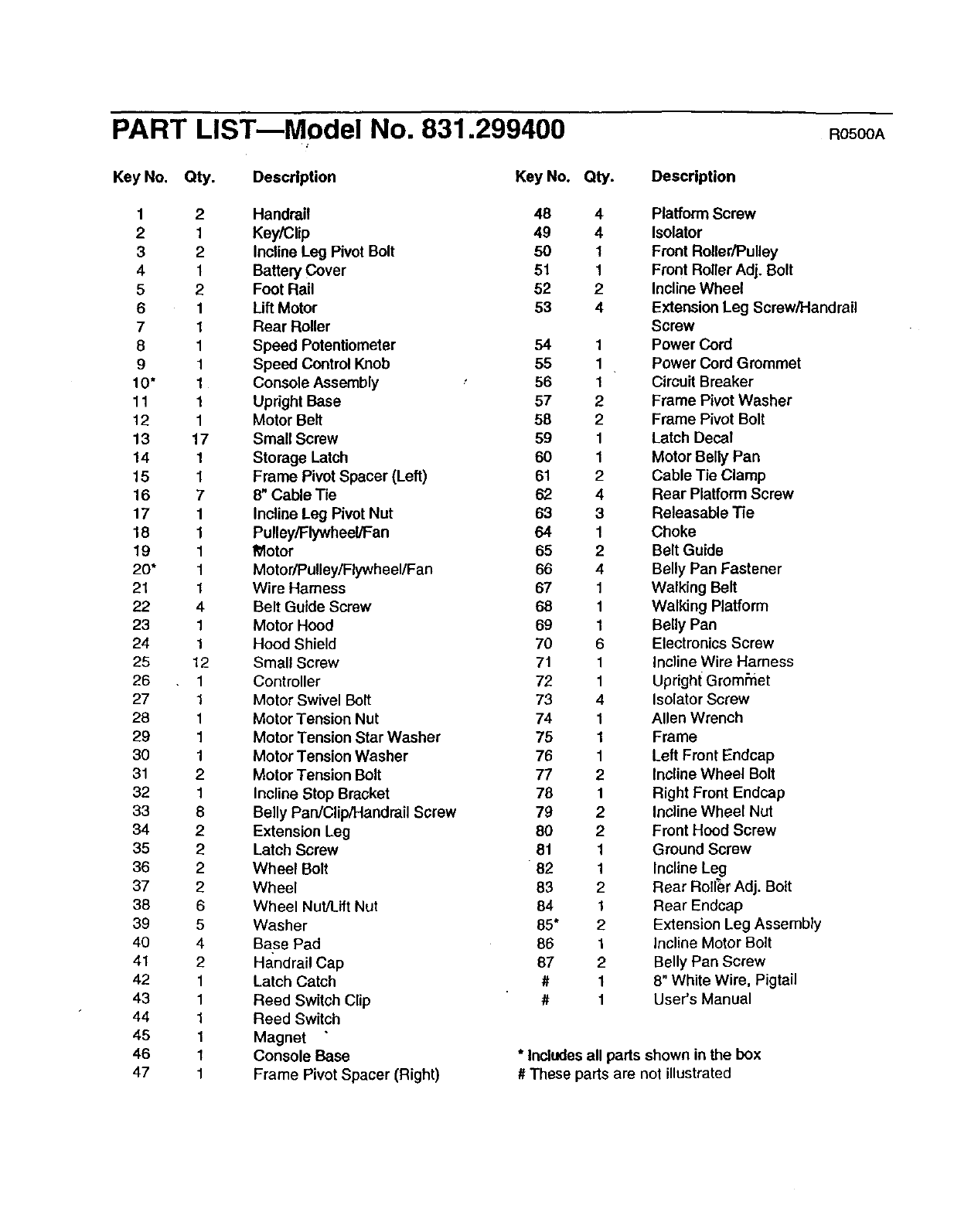 PART LIST—Model No. 831.299400

R0500A

| Key No. | Qty. | Description |
|---|---|---|
| 1 | 2 | Handrail |
| 2 | 1 | Key/Clip |
| 3 | 2 | Incline Leg Pivot Bolt |
| 4 | 1 | Battery Cover |
| 5 | 2 | Foot Rail |
| 6 | 1 | Lift Motor |
| 7 | 1 | Rear Roller |
| 8 | 1 | Speed Potentiometer |
| 9 | 1 | Speed Control Knob |
| 10* | 1 | Console Assembly |
| 11 | 1 | Upright Base |
| 12 | 1 | Motor Belt |
| 13 | 17 | Small Screw |
| 14 | 1 | Storage Latch |
| 15 | 1 | Frame Pivot Spacer (Left) |
| 16 | 7 | 8" Cable Tie |
| 17 | 1 | Incline Leg Pivot Nut |
| 18 | 1 | Pulley/Flywheel/Fan |
| 19 | 1 | Motor |
| 20* | 1 | Motor/Pulley/Flywheel/Fan |
| 21 | 1 | Wire Harness |
| 22 | 4 | Belt Guide Screw |
| 23 | 1 | Motor Hood |
| 24 | 1 | Hood Shield |
| 25 | 12 | Small Screw |
| 26 | 1 | Controller |
| 27 | 1 | Motor Swivel Bolt |
| 28 | 1 | Motor Tension Nut |
| 29 | 1 | Motor Tension Star Washer |
| 30 | 1 | Motor Tension Washer |
| 31 | 2 | Motor Tension Bolt |
| 32 | 1 | Incline Stop Bracket |
| 33 | 8 | Belly Pan/Clip/Handrail Screw |
| 34 | 2 | Extension Leg |
| 35 | 2 | Latch Screw |
| 36 | 2 | Wheel Bolt |
| 37 | 2 | Wheel |
| 38 | 6 | Wheel Nut/Lift Nut |
| 39 | 5 | Washer |
| 40 | 4 | Base Pad |
| 41 | 2 | Handrail Cap |
| 42 | 1 | Latch Catch |
| 43 | 1 | Reed Switch Clip |
| 44 | 1 | Reed Switch |
| 45 | 1 | Magnet |
| 46 | 1 | Console Base |
| 47 | 1 | Frame Pivot Spacer (Right) |

| Key No. | Qty. | Description |
|---|---|---|
| 48 | 4 | Platform Screw |
| 49 | 4 | Isolator |
| 50 | 1 | Front Roller/Pulley |
| 51 | 1 | Front Roller Adj. Bolt |
| 52 | 2 | Incline Wheel |
| 53 | 4 | Extension Leg Screw/Handrail Screw |
| 54 | 1 | Power Cord |
| 55 | 1 | Power Cord Grommet |
| 56 | 1 | Circuit Breaker |
| 57 | 2 | Frame Pivot Washer |
| 58 | 2 | Frame Pivot Bolt |
| 59 | 1 | Latch Decal |
| 60 | 1 | Motor Belly Pan |
| 61 | 2 | Cable Tie Clamp |
| 62 | 4 | Rear Platform Screw |
| 63 | 3 | Releasable Tie |
| 64 | 1 | Choke |
| 65 | 2 | Belt Guide |
| 66 | 4 | Belly Pan Fastener |
| 67 | 1 | Walking Belt |
| 68 | 1 | Walking Platform |
| 69 | 1 | Belly Pan |
| 70 | 6 | Electronics Screw |
| 71 | 1 | Incline Wire Harness |
| 72 | 1 | Upright Grommet |
| 73 | 4 | Isolator Screw |
| 74 | 1 | Allen Wrench |
| 75 | 1 | Frame |
| 76 | 1 | Left Front Endcap |
| 77 | 2 | Incline Wheel Bolt |
| 78 | 1 | Right Front Endcap |
| 79 | 2 | Incline Wheel Nut |
| 80 | 2 | Front Hood Screw |
| 81 | 1 | Ground Screw |
| 82 | 1 | Incline Leg |
| 83 | 2 | Rear Roller Adj. Bolt |
| 84 | 1 | Rear Endcap |
| 85* | 2 | Extension Leg Assembly |
| 86 | 1 | Incline Motor Bolt |
| 87 | 2 | Belly Pan Screw |
| # | 1 | 8" White Wire, Pigtail |
| # | 1 | User's Manual |

* Includes all parts shown in the box
# These parts are not illustrated